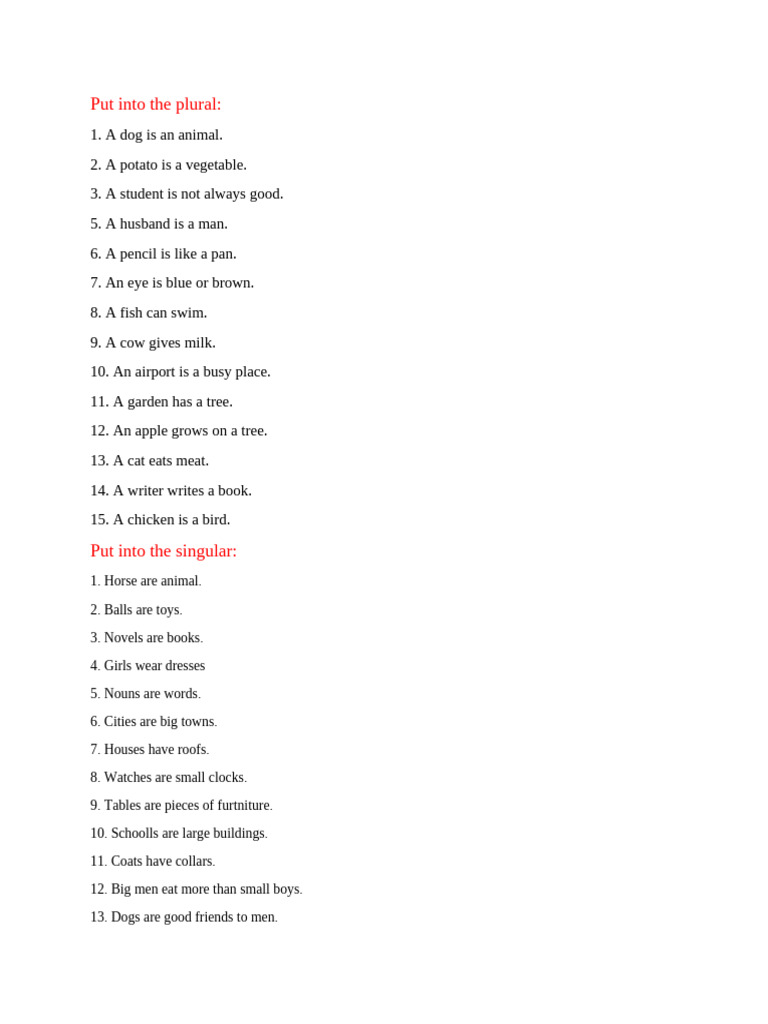 Put into the plural:
1. A dog is an animal.
2. A potato is a vegetable.
3. A student is not always good.
5. A husband is a man.
6. A pencil is like a pan.
7. An eye is blue or brown.
8. A fish can swim.
9. A cow gives milk.
10. An airport is a busy place.
11. A garden has a tree.
12. An apple grows on a tree.
13. A cat eats meat.
14. A writer writes a book.
15. A chicken is a bird.

Put into the singular:
1. Horse are animal.
2. Balls are toys.
3. Novels are books.
4. Girls wear dresses
5. Nouns are words.
6. Cities are big towns.
7. Houses have roofs.
8. Watches are small clocks.
9. Tables are pieces of furtniture.
10. Schoolls are large buildings.
11. Coats have collars.
12. Big men eat more than small boys.
13. Dogs are good friends to men.